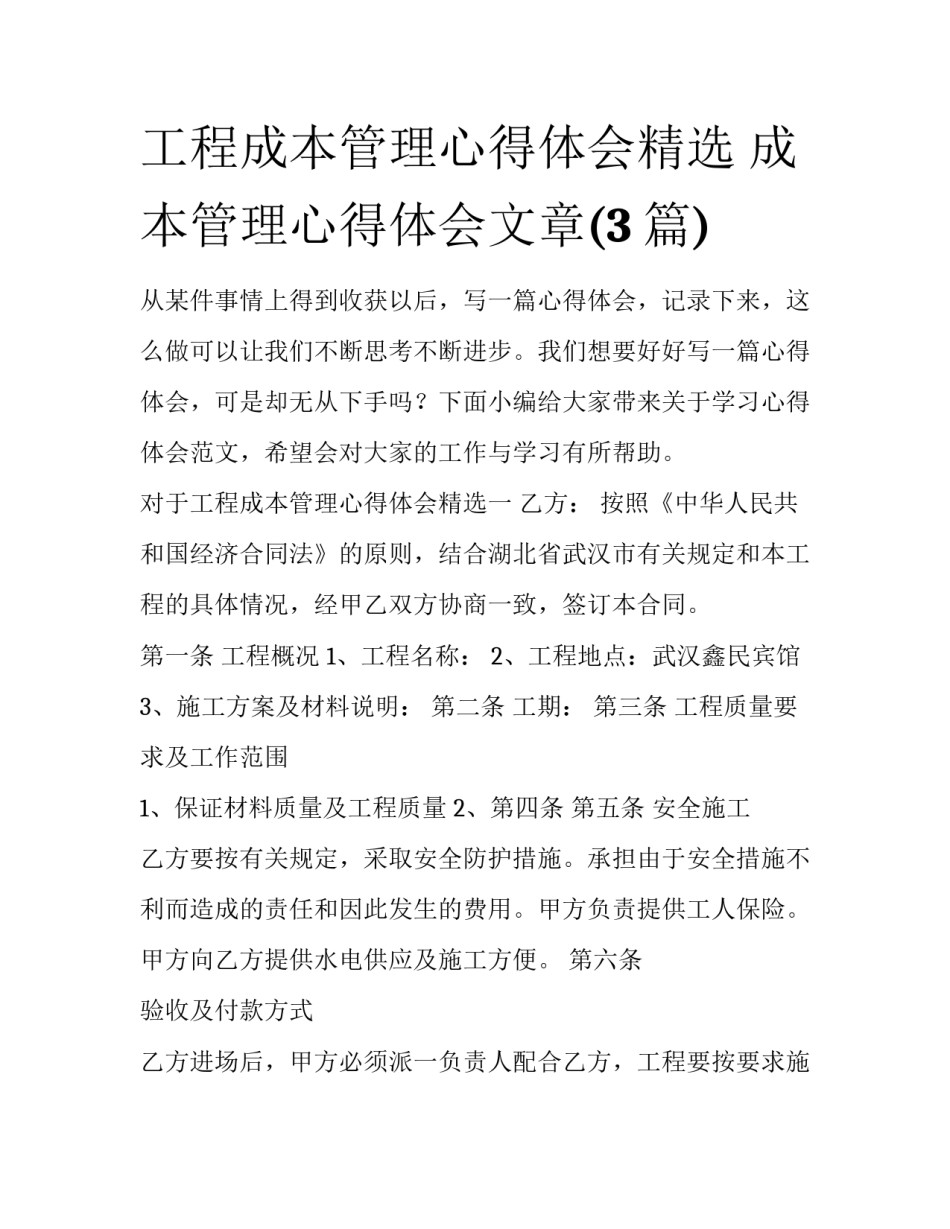 工程成本管理心得体会精选 成本管理心得体会文章(3 篇)

从某件事情上得到收获以后，写一篇心得体会，记录下来，这么做可以让我们不断思考不断进步。我们想要好好写一篇心得体会，可是却无从下手吗？下面小编给大家带来关于学习心得体会范文，希望会对大家的工作与学习有所帮助。

对于工程成本管理心得体会精选一 乙方： 按照《中华人民共和国经济合同法》的原则，结合湖北省武汉市有关规定和本工程的具体情况，经甲乙双方协商一致，签订本合同。

第一条 工程概况 1、工程名称： 2、工程地点：武汉鑫民宾馆 3、施工方案及材料说明： 第二条 工期： 第三条 工程质量要求及工作范围

1、保证材料质量及工程质量 2、第四条 第五条 安全施工

乙方要按有关规定，采取安全防护措施。承担由于安全措施不利而造成的责任和因此发生的费用。甲方负责提供工人保险。甲方向乙方提供水电供应及施工方便。 第六条

验收及付款方式

乙方进场后，甲方必须派一负责人配合乙方，工程要按要求施